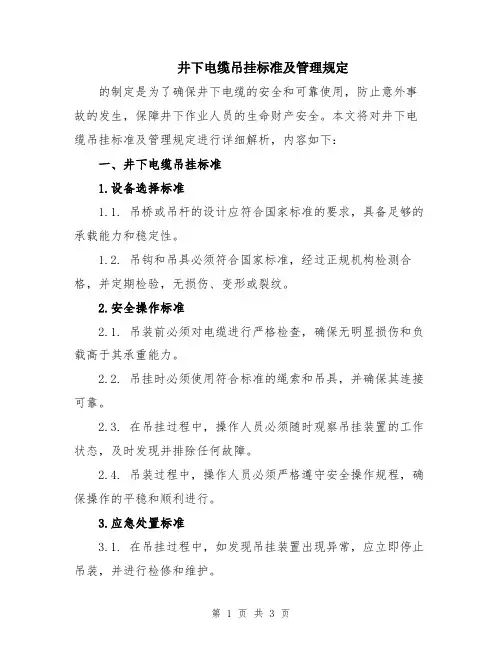 井下电缆吊挂标准及管理规定

的制定是为了确保井下电缆的安全和可靠使用，防止意外事故的发生，保障井下作业人员的生命财产安全。本文将对井下电缆吊挂标准及管理规定进行详细解析，内容如下：

一、井下电缆吊挂标准

1.设备选择标准

1.1. 吊桥或吊杆的设计应符合国家标准的要求，具备足够的承载能力和稳定性。

1.2. 吊钩和吊具必须符合国家标准，经过正规机构检测合格，并定期检验，无损伤、变形或裂纹。

2.安全操作标准

2.1. 吊装前必须对电缆进行严格检查，确保无明显损伤和负载高于其承重能力。

2.2. 吊挂时必须使用符合标准的绳索和吊具，并确保其连接可靠。

2.3. 在吊挂过程中，操作人员必须随时观察吊挂装置的工作状态，及时发现并排除任何故障。

2.4. 吊装过程中，操作人员必须严格遵守安全操作规程，确保操作的平稳和顺利进行。

3.应急处置标准

3.1. 在吊挂过程中，如发现吊挂装置出现异常，应立即停止吊装，并进行检修和维护。

第 1 页 共 3 页